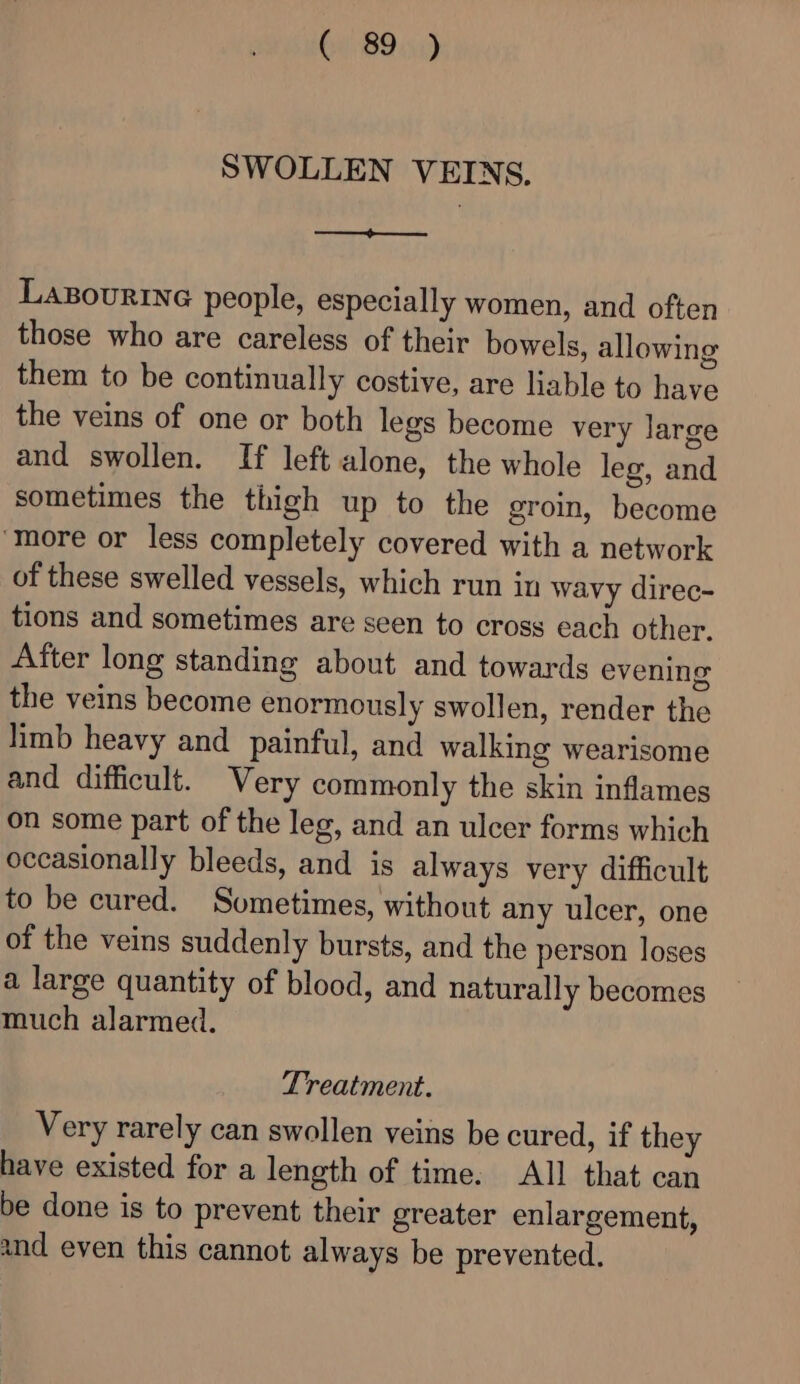 ( 89 )

SWOLLEN VEINS.

LABOURING people, especially women, and often those who are careless of their bowels, allowing them to be continually costive, are liable to have the veins of one or both legs become very large and swollen. If left alone, the whole leg, and sometimes the thigh up to the groin, become more or less completely covered with a network of these swelled vessels, which run in wavy directions and sometimes are seen to cross each other. After long standing about and towards evening the veins become enormously swollen, render the limb heavy and painful, and walking wearisome and difficult. Very commonly the skin inflames on some part of the leg, and an ulcer forms which occasionally bleeds, and is always very difficult to be cured. Sometimes, without any ulcer, one of the veins suddenly bursts, and the person loses a large quantity of blood, and naturally becomes much alarmed.

Treatment.

Very rarely can swollen veins be cured, if they have existed for a length of time. All that can be done is to prevent their greater enlargement, and even this cannot always be prevented.